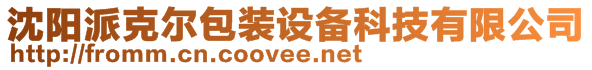 沈阳派克尔包装设备科技有限公司
http://fromm.cn.coovee.net